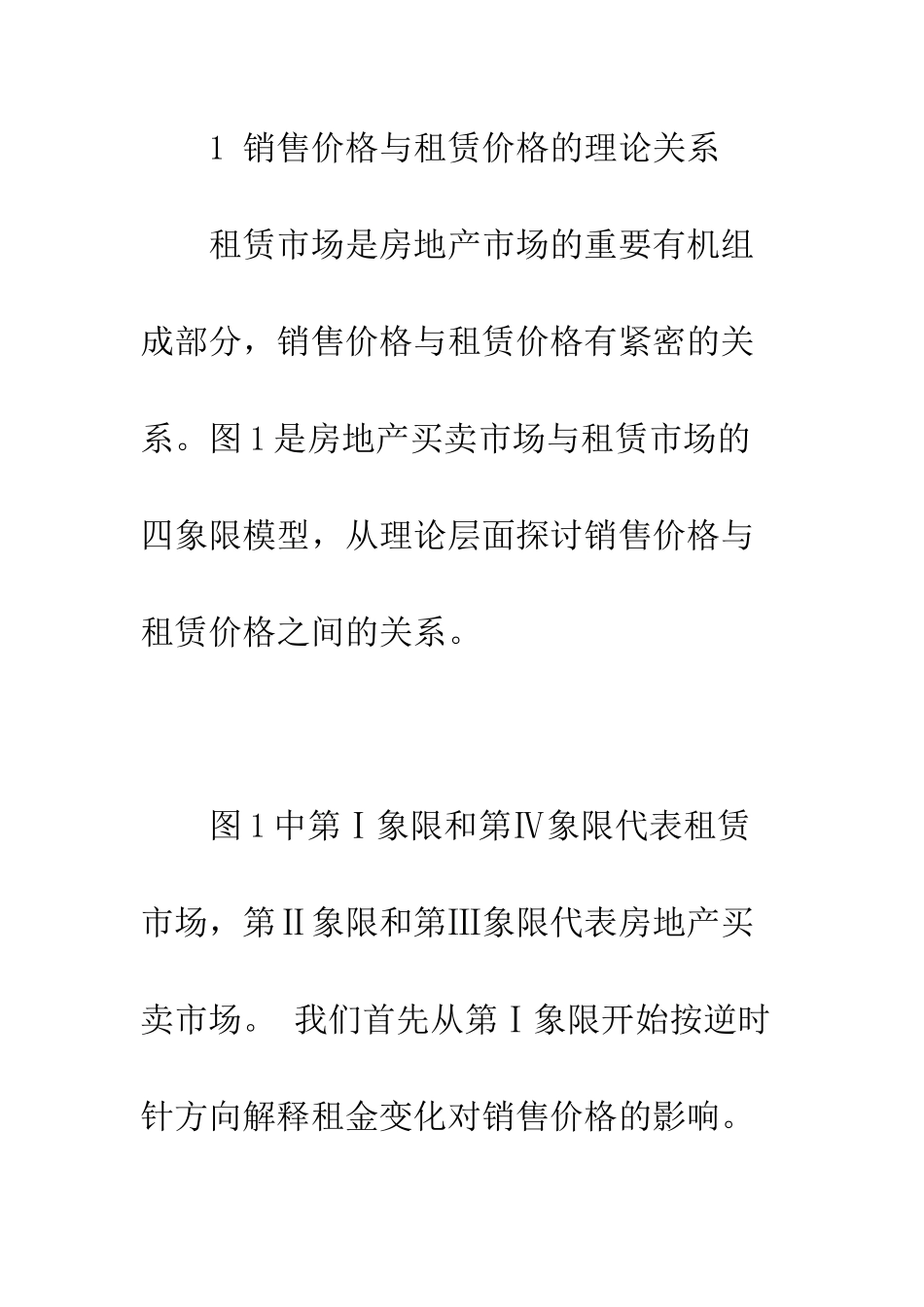 1 销售价格与租赁价格的理论关系

租赁市场是房地产市场的重要有机组成部分，销售价格与租赁价格有紧密的关系。图1是房地产买卖市场与租赁市场的四象限模型，从理论层面探讨销售价格与租赁价格之间的关系。

图1中第Ⅰ象限和第Ⅳ象限代表租赁市场，第Ⅱ象限和第Ⅲ象限代表房地产买卖市场。 我们首先从第Ⅰ象限开始按逆时针方向解释租金变化对销售价格的影响。